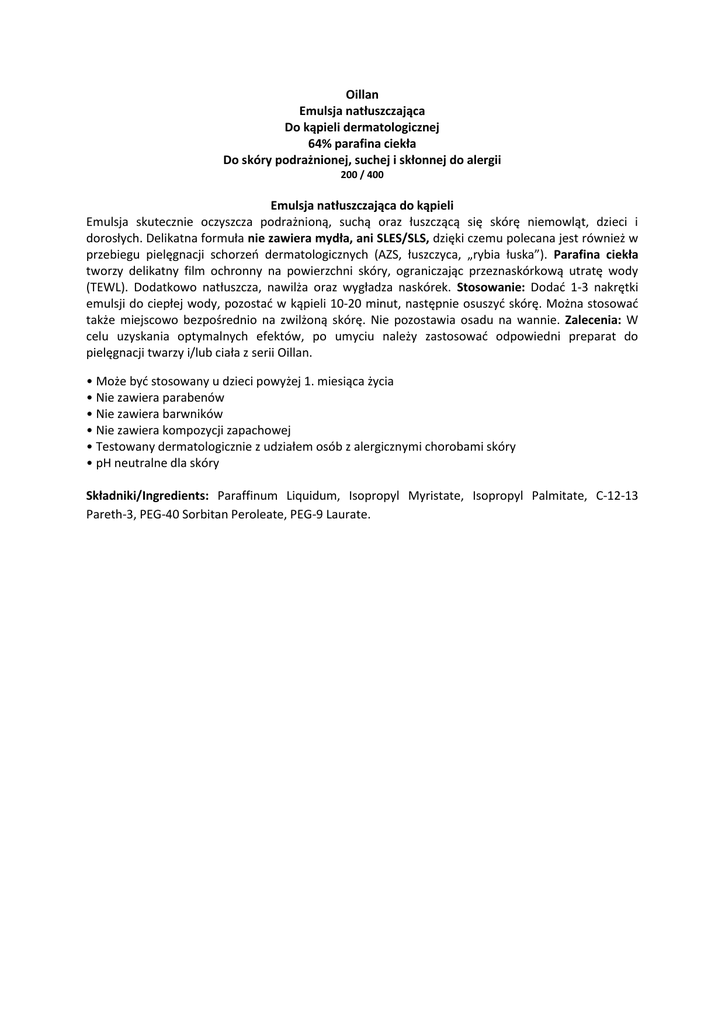 Oillan
Emulsja natłuszczająca
Do kąpieli dermatologicznej
64% parafina ciekła
Do skóry podrażnionej, suchej i skłonnej do alergii
200 / 400

Emulsja natłuszczająca do kąpieli
Emulsja skutecznie oczyszcza podrażnioną, suchą oraz łuszczącą się skórę niemowląt, dzieci i dorosłych. Delikatna formuła nie zawiera mydła, ani SLES/SLS, dzięki czemu polecana jest również w przebiegu pielęgnacji schorzeń dermatologicznych (AZS, łuszczyca, „rybia łuska"). Parafina ciekła tworzy delikatny film ochronny na powierzchni skóry, ograniczając przeznaskórkową utratę wody (TEWL). Dodatkowo natłuszcza, nawilża oraz wygładza naskórek. Stosowanie: Dodać 1-3 nakrętki emulsji do ciepłej wody, pozostać w kąpieli 10-20 minut, następnie osuszyć skórę. Można stosować także miejscowo bezpośrednio na zwilżoną skórę. Nie pozostawia osadu na wannie. Zalecenia: W celu uzyskania optymalnych efektów, po umyciu należy zastosować odpowiedni preparat do pielęgnacji twarzy i/lub ciała z serii Oillan.

• Może być stosowany u dzieci powyżej 1. miesiąca życia
• Nie zawiera parabenów
• Nie zawiera barwników
• Nie zawiera kompozycji zapachowej
• Testowany dermatologicznie z udziałem osób z alergicznymi chorobami skóry
• pH neutralne dla skóry

Składniki/Ingredients: Paraffinum Liquidum, Isopropyl Myristate, Isopropyl Palmitate, C-12-13 Pareth-3, PEG-40 Sorbitan Peroleate, PEG-9 Laurate.